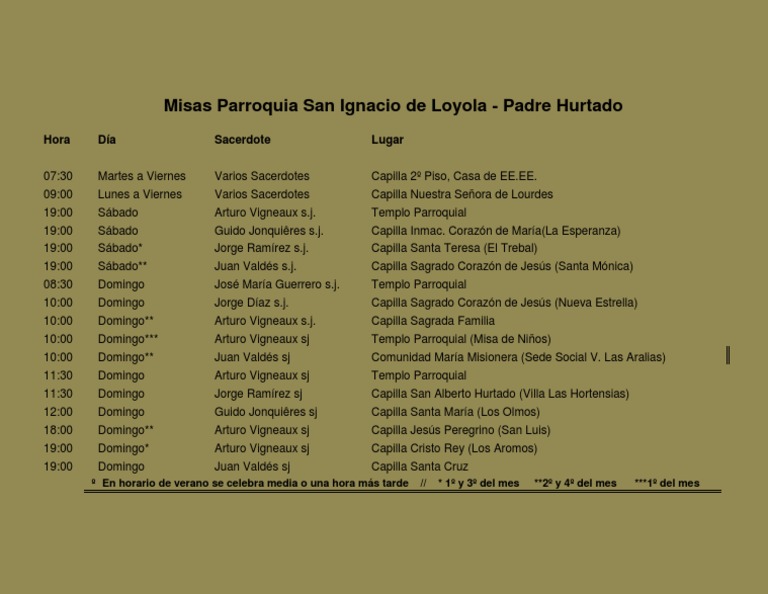 Misas Parroquia San Ignacio de Loyola - Padre Hurtado

| Hora | Día | Sacerdote | Lugar |
|---|---|---|---|
| 07:30 | Martes a Viernes | Varios Sacerdotes | Capilla 2º Piso, Casa de EE.EE. |
| 09:00 | Lunes a Viernes | Varios Sacerdotes | Capilla Nuestra Señora de Lourdes |
| 19:00 | Sábado | Arturo Vigneaux s.j. | Templo Parroquial |
| 19:00 | Sábado | Guido Jonquières s.j. | Capilla Inmac. Corazón de María(La Esperanza) |
| 19:00 | Sábado* | Jorge Ramírez s.j. | Capilla Santa Teresa (El Trebal) |
| 19:00 | Sábado** | Juan Valdés s.j. | Capilla Sagrado Corazón de Jesús (Santa Mónica) |
| 08:30 | Domingo | José María Guerrero s.j. | Templo Parroquial |
| 10:00 | Domingo | Jorge Díaz s.j. | Capilla Sagrado Corazón de Jesús (Nueva Estrella) |
| 10:00 | Domingo** | Arturo Vigneaux s.j. | Capilla Sagrada Familia |
| 10:00 | Domingo*** | Arturo Vigneaux sj | Templo Parroquial (Misa de Niños) |
| 10:00 | Domingo** | Juan Valdés sj | Comunidad María Misionera (Sede Social V. Las Aralias) |
| 11:30 | Domingo | Arturo Vigneaux sj | Templo Parroquial |
| 11:30 | Domingo | Jorge Ramírez sj | Capilla San Alberto Hurtado (Villa Las Hortensias) |
| 12:00 | Domingo | Guido Jonquières sj | Capilla Santa María (Los Olmos) |
| 18:00 | Domingo** | Arturo Vigneaux sj | Capilla Jesús Peregrino (San Luis) |
| 19:00 | Domingo* | Arturo Vigneaux sj | Capilla Cristo Rey (Los Aromos) |
| 19:00 | Domingo | Juan Valdés sj | Capilla Santa Cruz |

º En horario de verano se celebra media o una hora más tarde // * 1º y 3º del mes **2º y 4º del mes ***1º del mes